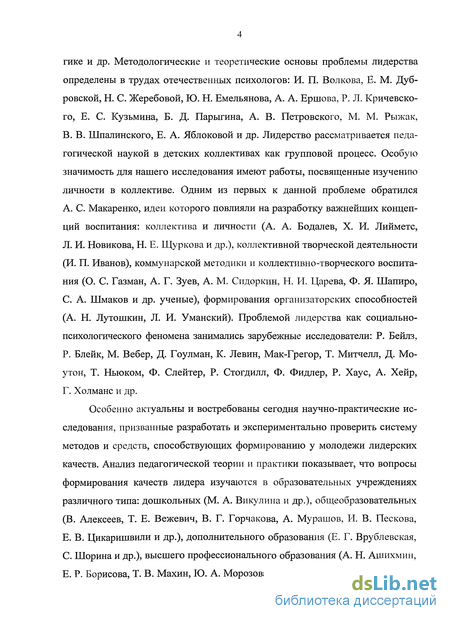 4

гике и др. Методологические и теоретические основы проблемы лидерства определены в трудах отечественных психологов: И. П. Волкова, Е. М. Дубровской, Н. С. Жеребовой, Ю. Н. Емельянова, А. А. Ершова, Р. Л. Кричевского, Е. С. Кузьмина, Б. Д. Парыгина, А. В. Петровского, М. М. Рыжак, В. В. Шпалинского, Е. А. Яблоковой и др. Лидерство рассматривается педагогической наукой в детских коллективах как групповой процесс. Особую значимость для нашего исследования имеют работы, посвященные изучению личности в коллективе. Одним из первых к данной проблеме обратился А. С. Макаренко, идеи которого повлияли на разработку важнейших концепций воспитания: коллектива и личности (А. А. Бодалев, Х. И. Лийметс, Л. И. Новикова, Н. Е. Щуркова и др.), коллективной творческой деятельности (И. П. Иванов), коммунарской методики и коллективно-творческого воспитания (О. С. Газман, А. Г. Зуев, А. М. Сидоркин, Н. И. Царева, Ф. Я. Шапиро, С. А. Шмаков и др. ученые), формирования организаторских способностей (А. Н. Лутошкин, Л. И. Уманский). Проблемой лидерства как социально-психологического феномена занимались зарубежные исследователи: Р. Бейлз, Р. Блейк, М. Вебер, Д. Гоулман, К. Левин, Мак-Грегор, Т. Митчелл, Д. Моутон, Т. Ньюком, Ф. Слейтер, Р. Стогдилл, Ф. Фидлер, Р. Хаус, А. Хейр, Г. Холманс и др.

Особенно актуальны и востребованы сегодня научно-практические исследования, призванные разработать и экспериментально проверить систему методов и средств, способствующих формированию у молодежи лидерских качеств. Анализ педагогической теории и практики показывает, что вопросы формирования качеств лидера изучаются в образовательных учреждениях различного типа: дошкольных (М. А. Викулина и др.), общеобразовательных (В. Алексеев, Т. Е. Вежевич, В. Г. Горчакова, А. Мурашов, И. В. Пескова, Е. В. Цикаришвили и др.), дополнительного образования (Е. Г. Врублевская, С. Шорина и др.), высшего профессионального образования (А. Н. Ашихмин, Е. Р. Борисова, Т. В. Махин, Ю. А. Морозов

dsLib.net
библиотека диссертаций